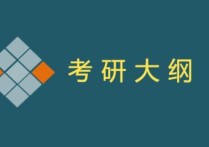 考研大纲